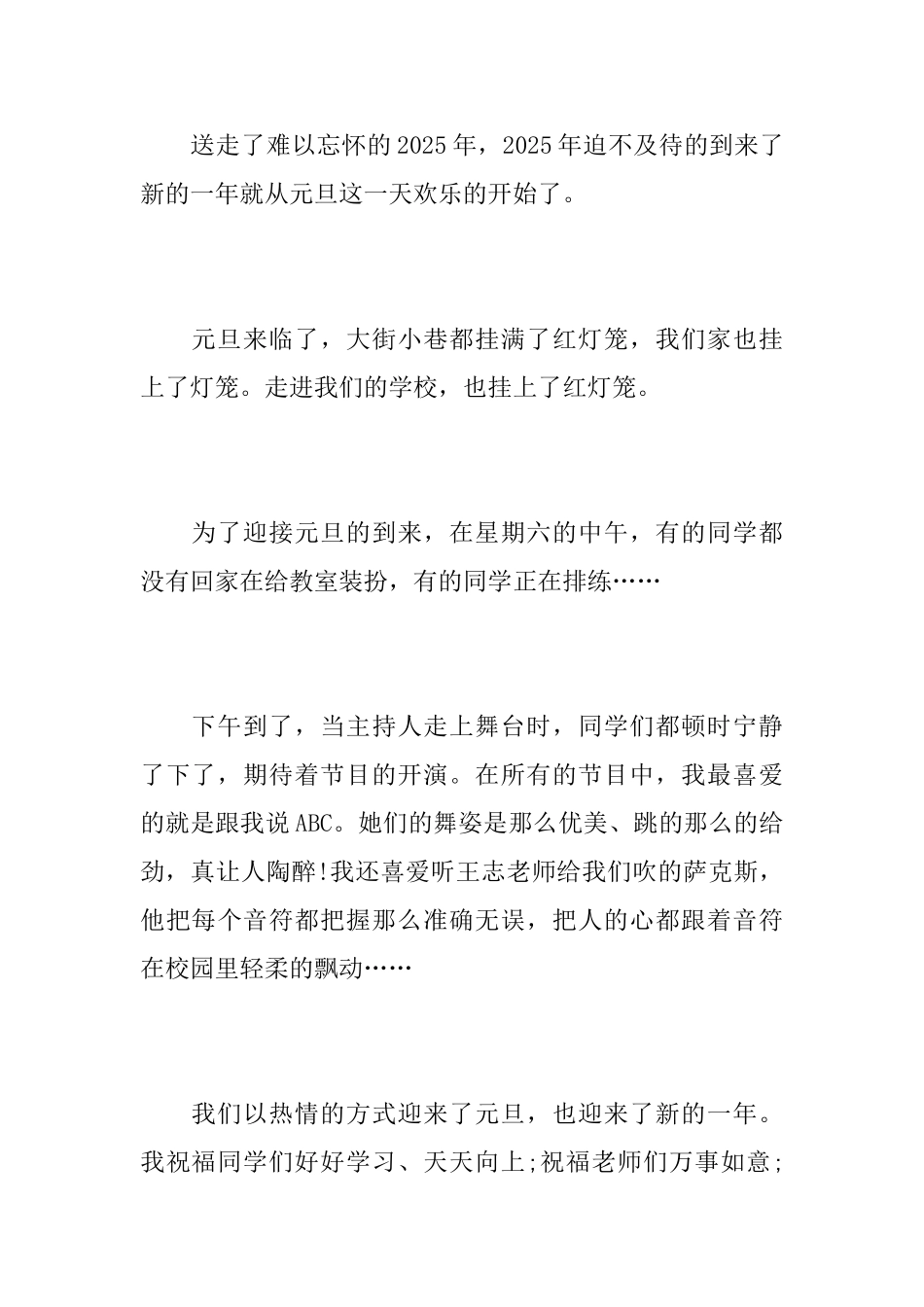 送走了难以忘怀的2025年，2025年迫不及待的到来了新的一年就从元旦这一天欢乐的开始了。

元旦来临了，大街小巷都挂满了红灯笼，我们家也挂上了灯笼。走进我们的学校，也挂上了红灯笼。

为了迎接元旦的到来，在星期六的中午，有的同学都没有回家在给教室装扮，有的同学正在排练……

下午到了，当主持人走上舞台时，同学们都顿时宁静了下了，期待着节目的开演。在所有的节目中，我最喜爱的就是跟我说ABC。她们的舞姿是那么优美、跳的那么的给劲，真让人陶醉!我还喜爱听王志老师给我们吹的萨克斯，他把每个音符都把握那么准确无误，把人的心都跟着音符在校园里轻柔的飘动……

我们以热情的方式迎来了元旦，也迎来了新的一年。我祝福同学们好好学习、天天向上;祝福老师们万事如意;